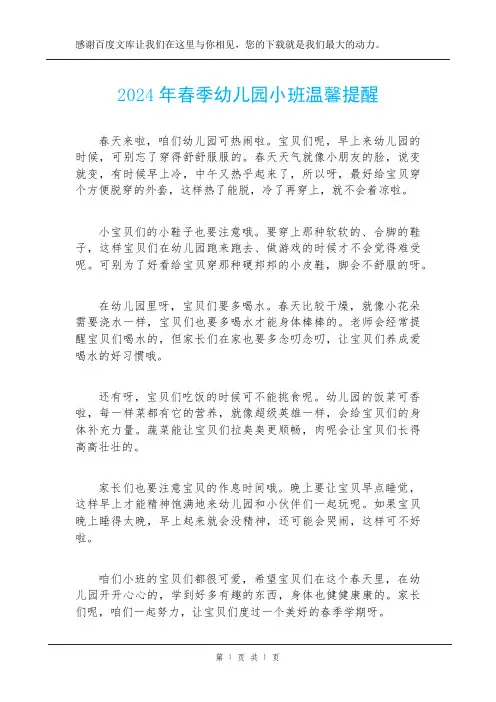 感谢百度文库让我们在这里与你相见，您的下载就是我们最大的动力。

2024 年春季幼儿园小班温馨提醒

春天来啦，咱们幼儿园可热闹啦。宝贝们呢，早上来幼儿园的时候，可别忘了穿得舒舒服服的。春天天气就像小朋友的脸，说变就变，有时候早上冷，中午又热乎起来了，所以呀，最好给宝贝穿个方便脱穿的外套，这样热了能脱，冷了再穿上，就不会着凉啦。

小宝贝们的小鞋子也要注意哦。要穿上那种软软的、合脚的鞋子，这样宝贝们在幼儿园跑来跑去、做游戏的时候才不会觉得难受呢。可别为了好看给宝贝穿那种硬邦邦的小皮鞋，脚会不舒服的呀。

在幼儿园里呀，宝贝们要多喝水。春天比较干燥，就像小花朵需要浇水一样，宝贝们也要多喝水才能身体棒棒的。老师会经常提醒宝贝们喝水的，但家长们在家也要多念叨念叨，让宝贝们养成爱喝水的好习惯哦。

还有呀，宝贝们吃饭的时候可不能挑食呢。幼儿园的饭菜可香啦，每一样菜都有它的营养，就像超级英雄一样，会给宝贝们的身体补充力量。蔬菜能让宝贝们拉臭臭更顺畅，肉呢会让宝贝们长得高高壮壮的。

家长们也要注意宝贝的作息时间哦。晚上要让宝贝早点睡觉，这样早上才能精神饱满地来幼儿园和小伙伴们一起玩呢。如果宝贝晚上睡得太晚，早上起来就会没精神，还可能会哭闹，这样可不好啦。

咱们小班的宝贝们都很可爱，希望宝贝们在这个春天里，在幼儿园开开心心的，学到好多有趣的东西，身体也健健康康的。家长们呢，咱们一起努力，让宝贝们度过一个美好的春季学期呀。

第 1 页 共 1 页